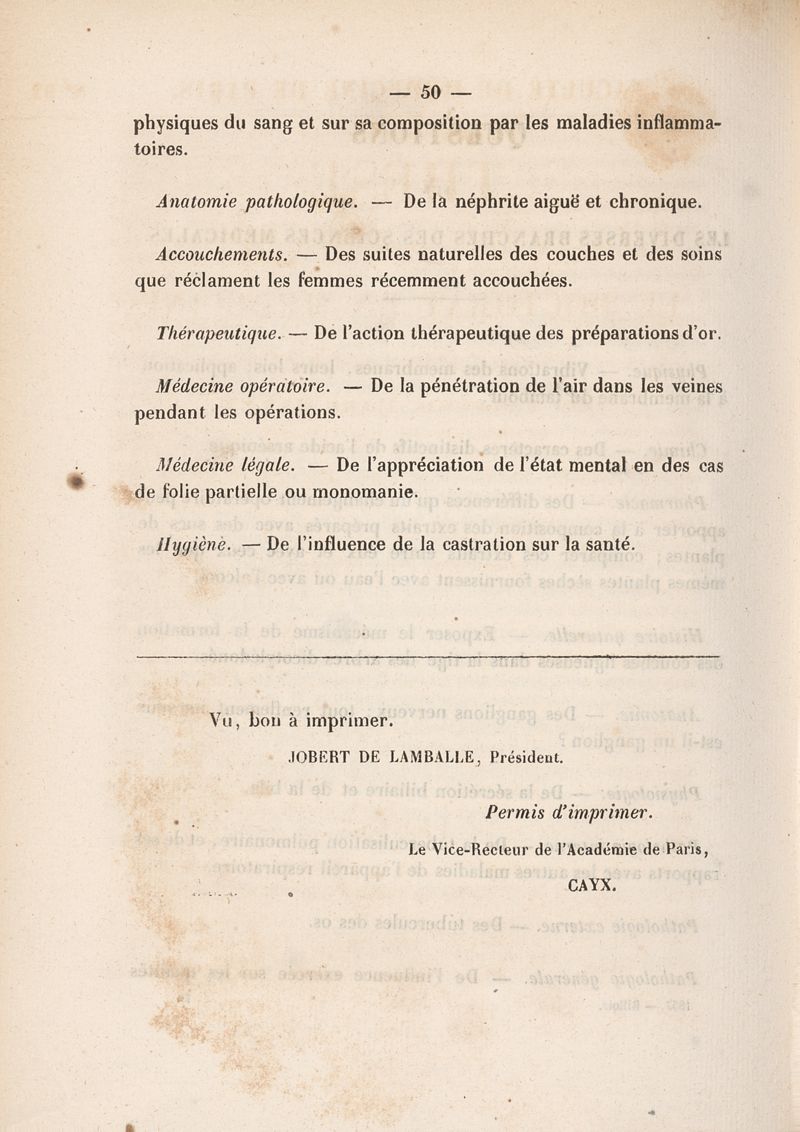 — 50 —

physiques du sang et sur sa composition par les maladies inflammatoires.

Anatomie pathologique. — De la néphrite aiguë et chronique.

Accouchements. — Des suites naturelles des couches et des soins que réclament les femmes récemment accouchées.

Thérapeutique. — De l'action thérapeutique des préparations d'or.

Médecine opératoire. — De la pénétration de l'air dans les veines pendant les opérations.

Médecine légale. — De l'appréciation de l'état mental en des cas de folie partielle ou monomanie.

Hygiène. — De l'influence de la castration sur la santé.

Vu, bon à imprimer.

JOBERT DE LAMBALLE, Président.

Permis d'imprimer.

Le Vice-Recteur de l'Académie de Paris,

CAYX.